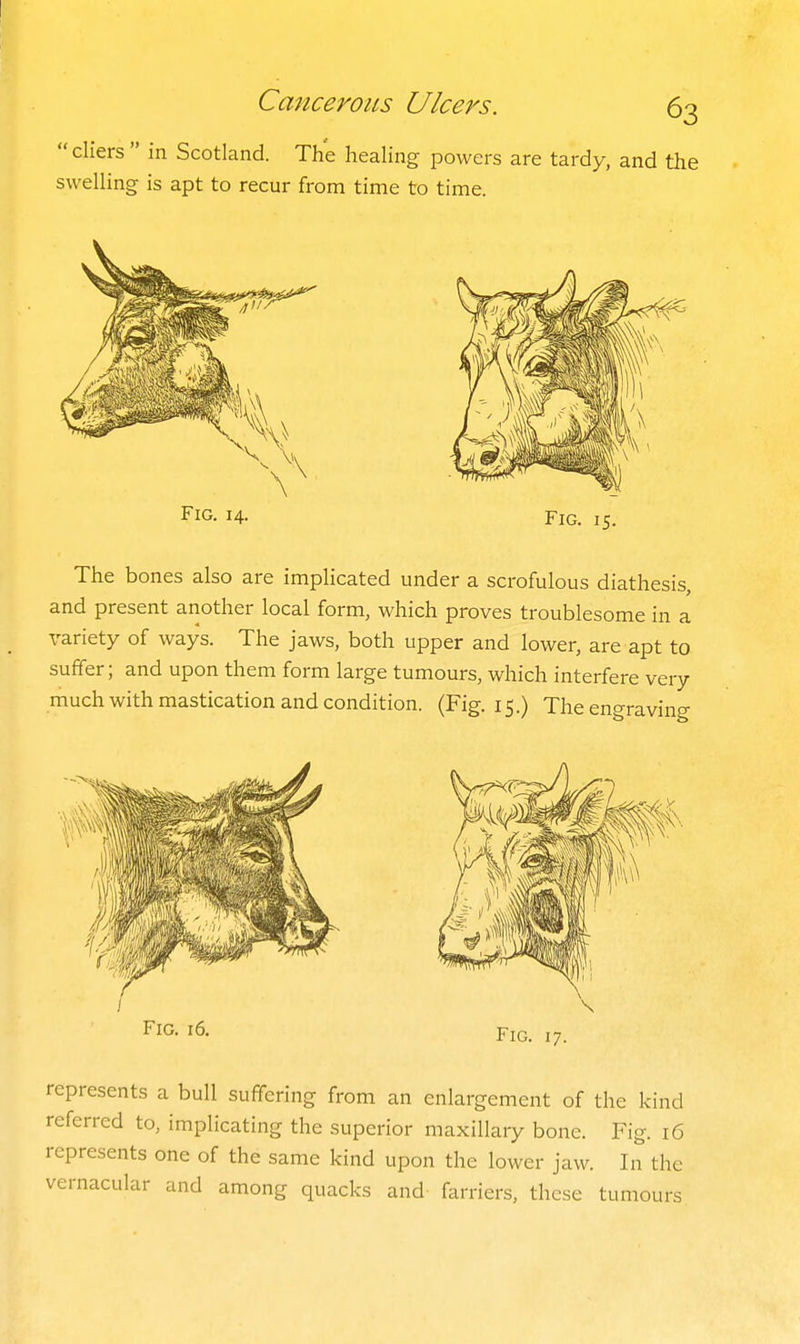 Cancerous Ulcers. 63

"cliers" in Scotland. The healing powers are tardy, and the swelling is apt to recur from time to time.

FIG. 14.

FIG. 15.

The bones also are implicated under a scrofulous diathesis, and present another local form, which proves troublesome in a variety of ways. The jaws, both upper and lower, are apt to suffer; and upon them form large tumours, which interfere very much with mastication and condition. (Fig. 15.) The engraving

FIG. 16.

FIG. 17.

represents a bull suffering from an enlargement of the kind referred to, implicating the superior maxillary bone. Fig. 16 represents one of the same kind upon the lower jaw. In the vernacular and among quacks and farriers, these tumours